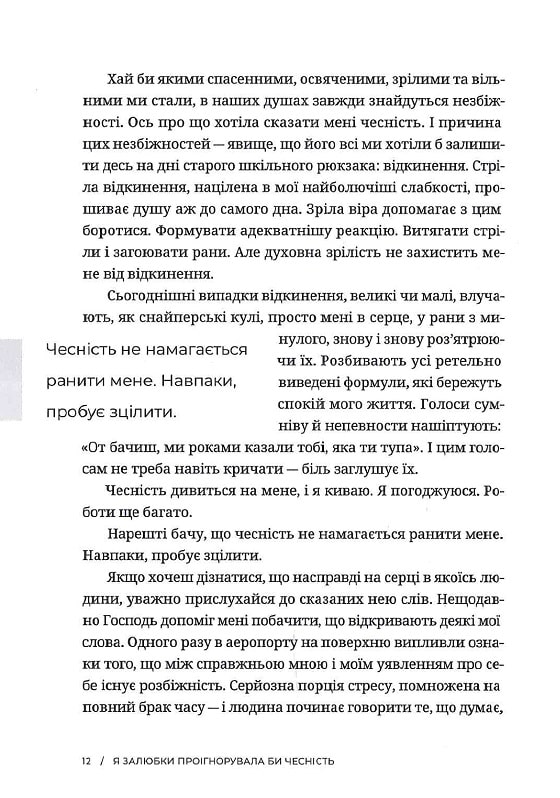 Хай би якими спасенними, освяченими, зрілими та вільними ми стали, в наших душах завжди знайдуться незбіжності. Ось про що хотіла сказати мені чесність. І причина цих незбіжностей — явище, що його всі ми хотіли б залишити десь на дні старого шкільного рюкзака: відкинення. Стріла відкинення, націлена в мої найболючіші слабкості, прошиває душу аж до самого дна. Зріла віра допомагає з цим боротися. Формувати адекватнішу реакцію. Витягати стріли і загоювати рани. Але духовна зрілість не захистить мене від відкинення.

Сьогоднішні випадки відкинення, великі чи малі, влучають, як снайперські кулі, просто мені в серце, у рани з минулого, знову і знову роз'ятрюючи їх. Розбивають усі ретельно виведені формули, які бережуть спокій мого життя. Голоси сумніву й непевности нашіптують: «От бачиш, ми роками казали тобі, яка ти тупа». І цим голосам не треба навіть кричати — біль заглушує їх.

Чесність не намагається ранити мене. Навпаки, пробує зцілити.

Чесність дивиться на мене, і я киваю. Я погоджуюся. Роботи ще багато.

Нарешті бачу, що чесність не намагається ранити мене. Навпаки, пробує зцілити.

Якщо хочеш дізнатися, що насправді на серці в якоїсь людини, уважно прислухайся до сказаних нею слів. Нещодавно Господь допоміг мені побачити, що відкривають деякі мої слова. Одного разу в аеропорту на поверхню випливли ознаки того, що між справжньою мною і моїм уявленням про себе існує розбіжність. Серйозна порція стресу, помножена на повний брак часу — і людина починає говорити те, що думає,

12 / Я ЗАЛЮБКИ ПРОІГНОРУВАЛА БИ ЧЕСНІСТЬ